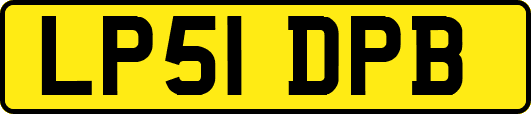 LP51 DPB